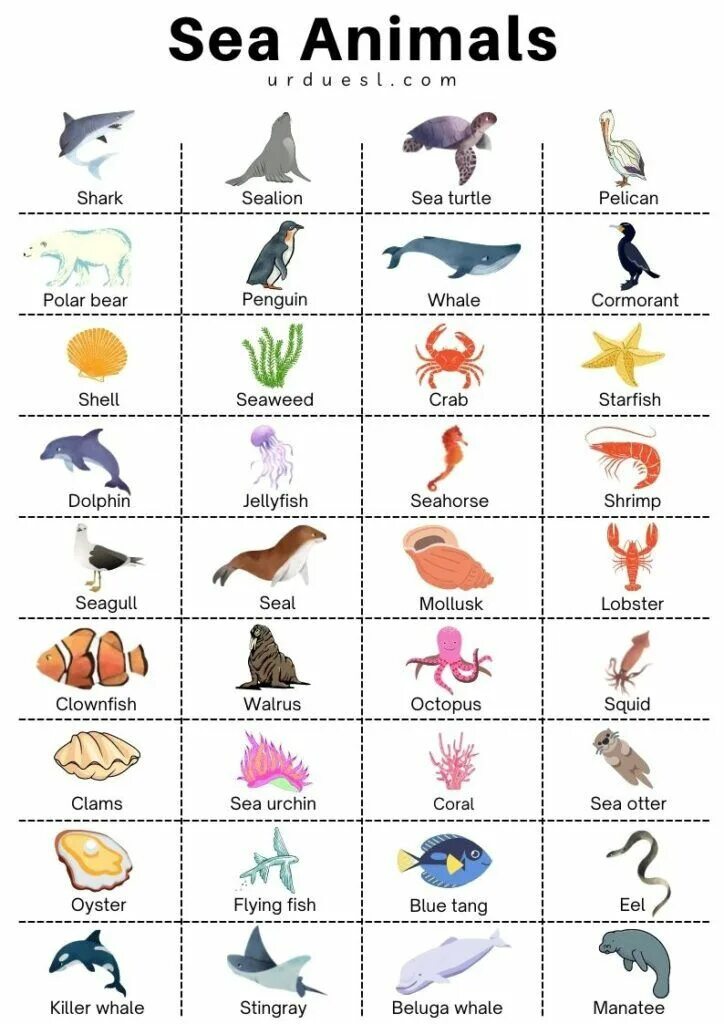 Sea Animals

urduesl.com

| | | | |
|---|---|---|---|
| Shark | Sealion | Sea turtle | Pelican |
| Polar bear | Penguin | Whale | Cormorant |
| Shell | Seaweed | Crab | Starfish |
| Dolphin | Jellyfish | Seahorse | Shrimp |
| Seagull | Seal | Mollusk | Lobster |
| Clownfish | Walrus | Octopus | Squid |
| Clams | Sea urchin | Coral | Sea otter |
| Oyster | Flying fish | Blue tang | Eel |
| Killer whale | Stingray | Beluga whale | Manatee |